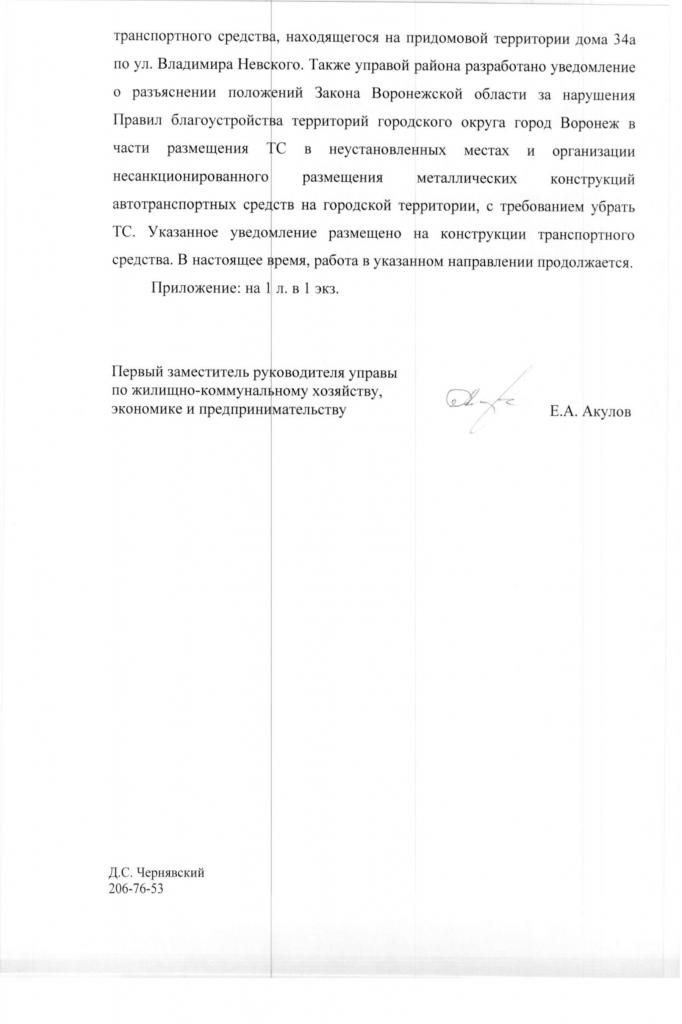 транспортного средства, находящегося на придомовой территории дома 34а по ул. Владимира Невского. Также управой района разработано уведомление о разъяснении положений Закона Воронежской области за нарушения Правил благоустройства территорий городского округа город Воронеж в части размещения ТС в неустановленных местах и организации несанкционированного размещения металлических конструкций автотранспортных средств на городской территории, с требованием убрать ТС. Указанное уведомление размещено на конструкции транспортного средства. В настоящее время, работа в указанном направлении продолжается.

Приложение: на 1 л. в 1 экз.

Первый заместитель руководителя управы по жилищно-коммунальному хозяйству, экономике и предпринимательству

Е.А. Акулов

Д.С. Чернявский
206-76-53